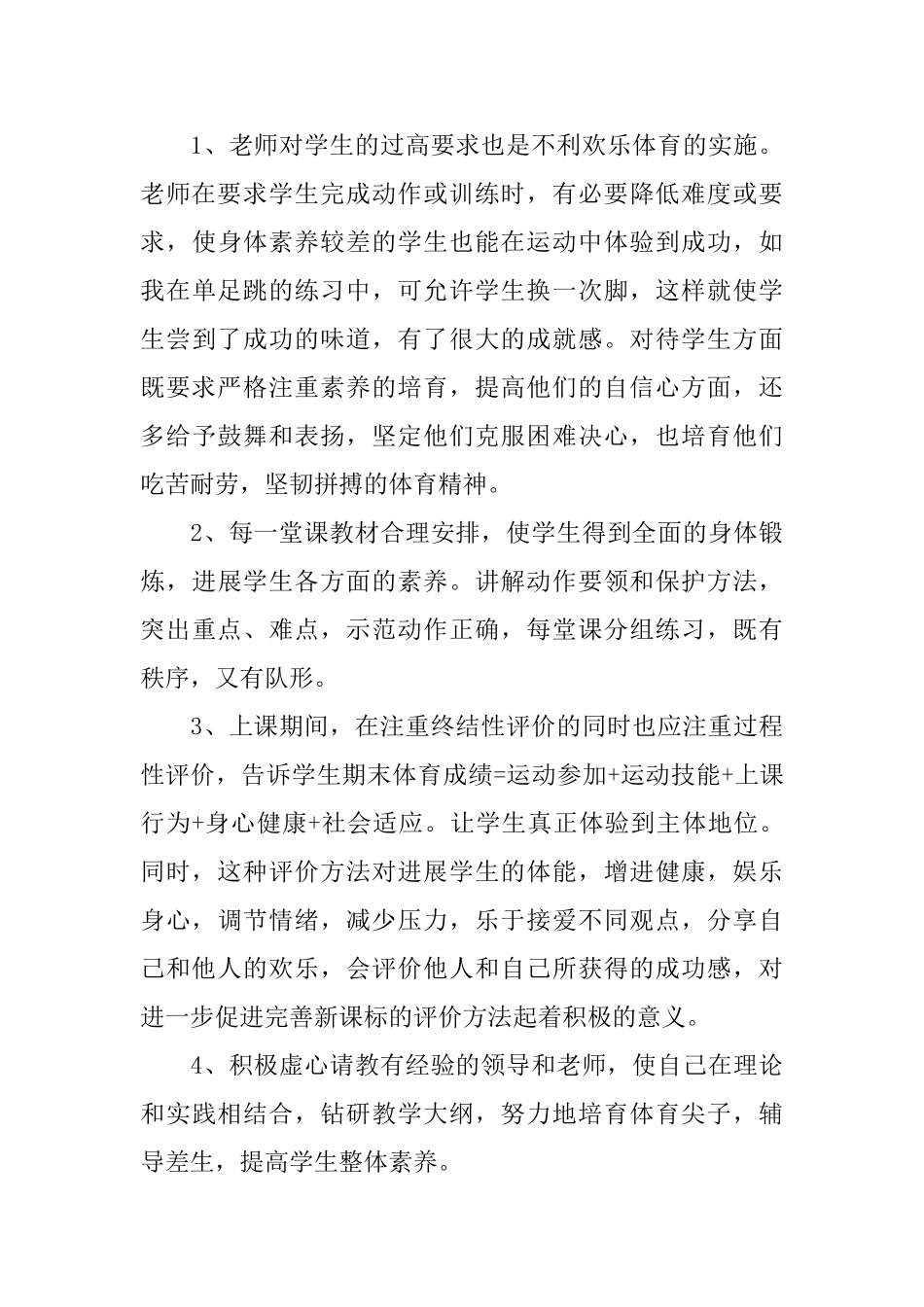 1、老师对学生的过高要求也是不利欢乐体育的实施。老师在要求学生完成动作或训练时，有必要降低难度或要求，使身体素养较差的学生也能在运动中体验到成功，如我在单足跳的练习中，可允许学生换一次脚，这样就使学生尝到了成功的味道，有了很大的成就感。对待学生方面既要求严格注重素养的培育，提高他们的自信心方面，还多给予鼓舞和表扬，坚定他们克服困难决心，也培育他们吃苦耐劳，坚韧拼搏的体育精神。

2、每一堂课教材合理安排，使学生得到全面的身体锻炼，进展学生各方面的素养。讲解动作要领和保护方法，突出重点、难点，示范动作正确，每堂课分组练习，既有秩序，又有队形。

3、上课期间，在注重终结性评价的同时也应注重过程性评价，告诉学生期末体育成绩=运动参加+运动技能+上课行为+身心健康+社会适应。让学生真正体验到主体地位。同时，这种评价方法对进展学生的体能，增进健康，娱乐身心，调节情绪，减少压力，乐于接爱不同观点，分享自己和他人的欢乐，会评价他人和自己所获得的成功感，对进一步促进完善新课标的评价方法起着积极的意义。

4、积极虚心请教有经验的领导和老师，使自己在理论和实践相结合，钻研教学大纲，努力地培育体育尖子，辅导差生，提高学生整体素养。